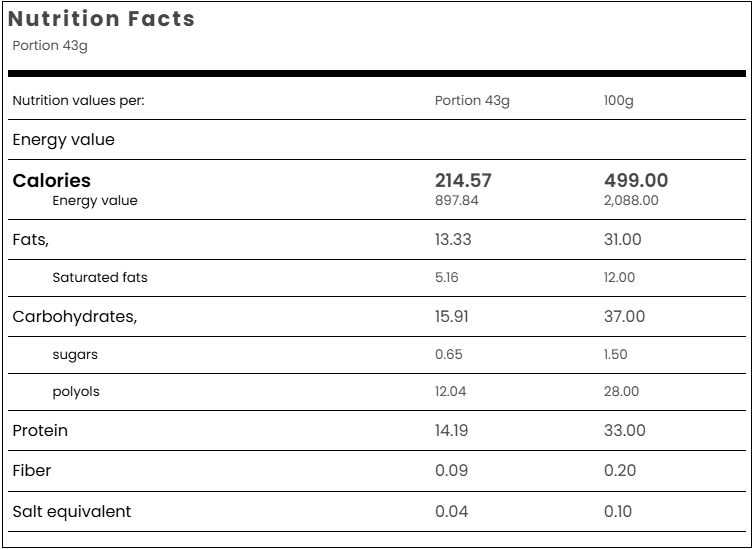 Nutrition Facts

Portion 43g

| Nutrition values per: | Portion 43g | 100g |
|---|---|---|
| Energy value | | |
| Calories Energy value | 214.57 897.84 | 499.00 2,088.00 |
| Fats, | 13.33 | 31.00 |
| Saturated fats | 5.16 | 12.00 |
| Carbohydrates, | 15.91 | 37.00 |
| sugars | 0.65 | 1.50 |
| polyols | 12.04 | 28.00 |
| Protein | 14.19 | 33.00 |
| Fiber | 0.09 | 0.20 |
| Salt equivalent | 0.04 | 0.10 |